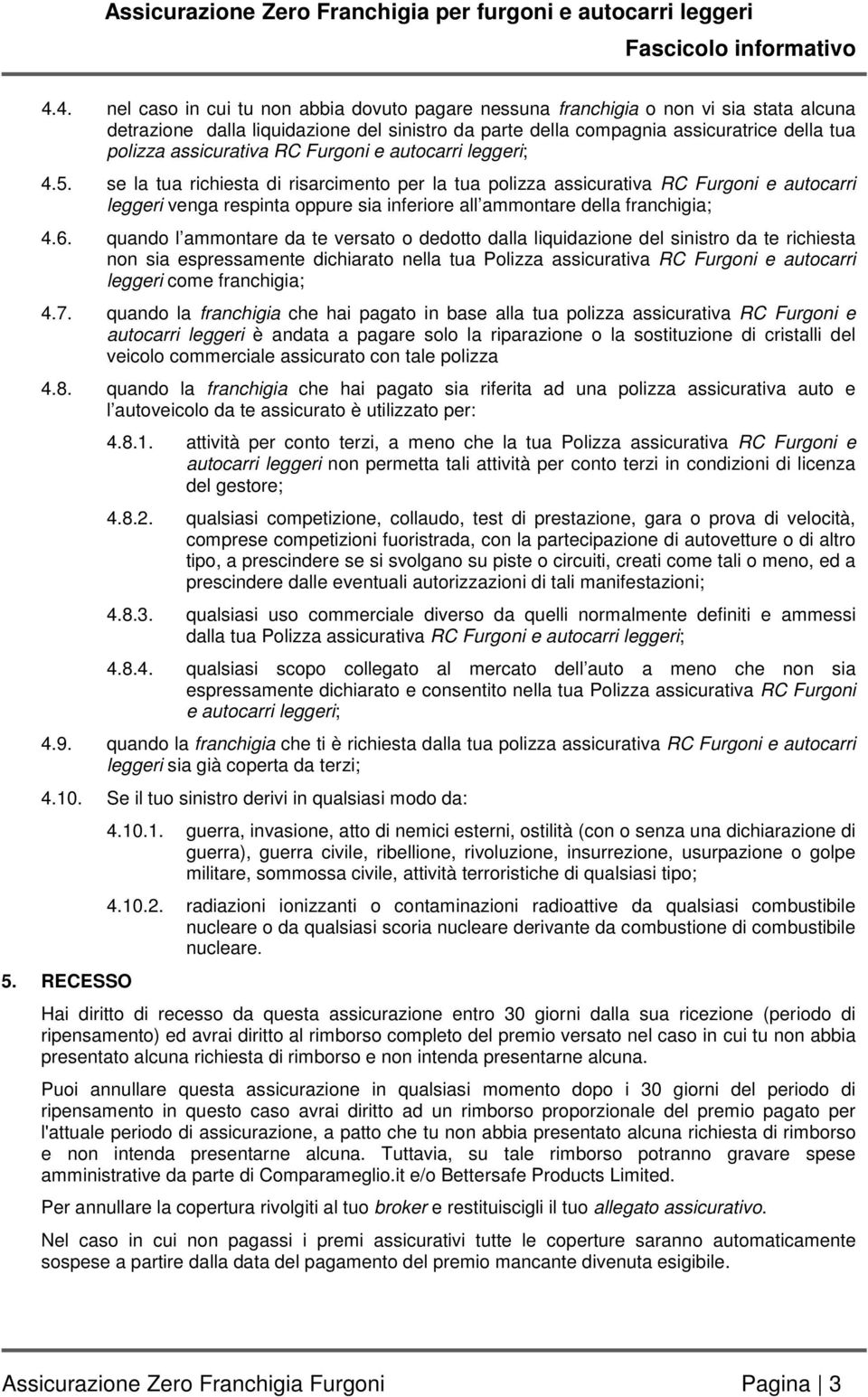 Assicurazione Zero Franchigia per furgoni e autocarri leggeri
Fascicolo informativo

4.4. nel caso in cui tu non abbia dovuto pagare nessuna franchigia o non vi sia stata alcuna detrazione dalla liquidazione del sinistro da parte della compagnia assicuratrice della tua polizza assicurativa RC Furgoni e autocarri leggeri;

4.5. se la tua richiesta di risarcimento per la tua polizza assicurativa RC Furgoni e autocarri leggeri venga respinta oppure sia inferiore all ammontare della franchigia;

4.6. quando l ammontare da te versato o dedotto dalla liquidazione del sinistro da te richiesta non sia espressamente dichiarato nella tua Polizza assicurativa RC Furgoni e autocarri leggeri come franchigia;

4.7. quando la franchigia che hai pagato in base alla tua polizza assicurativa RC Furgoni e autocarri leggeri è andata a pagare solo la riparazione o la sostituzione di cristalli del veicolo commerciale assicurato con tale polizza

4.8. quando la franchigia che hai pagato sia riferita ad una polizza assicurativa auto e l autoveicolo da te assicurato è utilizzato per:

4.8.1. attività per conto terzi, a meno che la tua Polizza assicurativa RC Furgoni e autocarri leggeri non permetta tali attività per conto terzi in condizioni di licenza del gestore;

4.8.2. qualsiasi competizione, collaudo, test di prestazione, gara o prova di velocità, comprese competizioni fuoristrada, con la partecipazione di autovetture o di altro tipo, a prescindere se si svolgano su piste o circuiti, creati come tali o meno, ed a prescindere dalle eventuali autorizzazioni di tali manifestazioni;

4.8.3. qualsiasi uso commerciale diverso da quelli normalmente definiti e ammessi dalla tua Polizza assicurativa RC Furgoni e autocarri leggeri;

4.8.4. qualsiasi scopo collegato al mercato dell auto a meno che non sia espressamente dichiarato e consentito nella tua Polizza assicurativa RC Furgoni e autocarri leggeri;

4.9. quando la franchigia che ti è richiesta dalla tua polizza assicurativa RC Furgoni e autocarri leggeri sia già coperta da terzi;

4.10. Se il tuo sinistro derivi in qualsiasi modo da:

4.10.1. guerra, invasione, atto di nemici esterni, ostilità (con o senza una dichiarazione di guerra), guerra civile, ribellione, rivoluzione, insurrezione, usurpazione o golpe militare, sommossa civile, attività terroristiche di qualsiasi tipo;

4.10.2. radiazioni ionizzanti o contaminazioni radioattive da qualsiasi combustibile nucleare o da qualsiasi scoria nucleare derivante da combustione di combustibile nucleare.

5. RECESSO

Hai diritto di recesso da questa assicurazione entro 30 giorni dalla sua ricezione (periodo di ripensamento) ed avrai diritto al rimborso completo del premio versato nel caso in cui tu non abbia presentato alcuna richiesta di rimborso e non intenda presentarne alcuna.

Puoi annullare questa assicurazione in qualsiasi momento dopo i 30 giorni del periodo di ripensamento in questo caso avrai diritto ad un rimborso proporzionale del premio pagato per l'attuale periodo di assicurazione, a patto che tu non abbia presentato alcuna richiesta di rimborso e non intenda presentarne alcuna. Tuttavia, su tale rimborso potranno gravare spese amministrative da parte di Comparameglio.it e/o Bettersafe Products Limited.

Per annullare la copertura rivolgiti al tuo broker e restituiscigli il tuo allegato assicurativo.

Nel caso in cui non pagassi i premi assicurativi tutte le coperture saranno automaticamente sospese a partire dalla data del pagamento del premio mancante divenuta esigibile.

Assicurazione Zero Franchigia Furgoni Pagina | 3